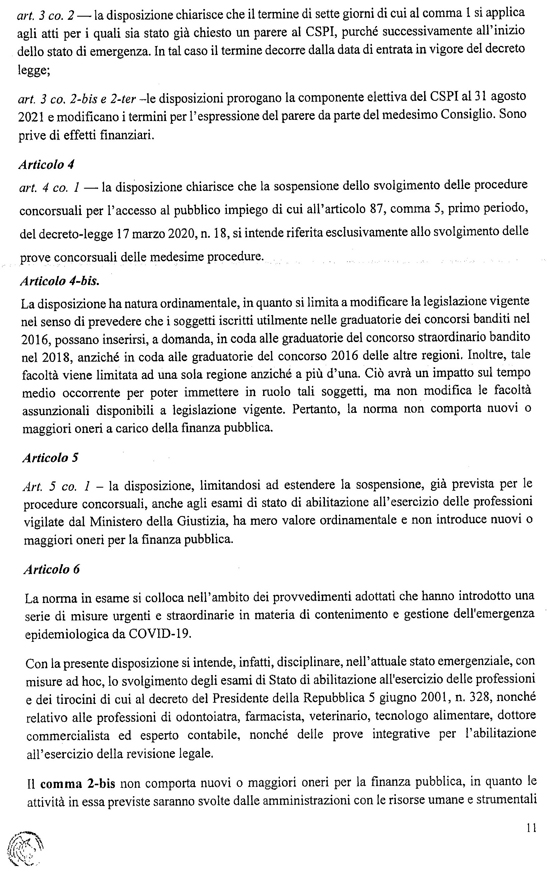 art. 3 co. 2 — la disposizione chiarisce che il termine di sette giorni di cui al comma 1 si applica agli atti per i quali sia stato già chiesto un parere al CSPI, purché successivamente all'inizio dello stato di emergenza. In tal caso il termine decorre dalla data di entrata in vigore del decreto legge;

art. 3 co. 2-bis e 2-ter –le disposizioni prorogano la componente elettiva del CSPI al 31 agosto 2021 e modificano i termini per l'espressione del parere da parte del medesimo Consiglio. Sono prive di effetti finanziari.

Articolo 4

art. 4 co. 1 — la disposizione chiarisce che la sospensione dello svolgimento delle procedure concorsuali per l'accesso al pubblico impiego di cui all'articolo 87, comma 5, primo periodo, del decreto-legge 17 marzo 2020, n. 18, si intende riferita esclusivamente allo svolgimento delle prove concorsuali delle medesime procedure.

Articolo 4-bis.

La disposizione ha natura ordinamentale, in quanto si limita a modificare la legislazione vigente nel senso di prevedere che i soggetti iscritti utilmente nelle graduatorie dei concorsi banditi nel 2016, possano inserirsi, a domanda, in coda alle graduatorie del concorso straordinario bandito nel 2018, anziché in coda alle graduatorie del concorso 2016 delle altre regioni. Inoltre, tale facoltà viene limitata ad una sola regione anziché a più d'una. Ciò avrà un impatto sul tempo medio occorrente per poter immettere in ruolo tali soggetti, ma non modifica le facoltà assunzionali disponibili a legislazione vigente. Pertanto, la norma non comporta nuovi o maggiori oneri a carico della finanza pubblica.

Articolo 5

Art. 5 co. 1 – la disposizione, limitandosi ad estendere la sospensione, già prevista per le procedure concorsuali, anche agli esami di stato di abilitazione all'esercizio delle professioni vigilate dal Ministero della Giustizia, ha mero valore ordinamentale e non introduce nuovi o maggiori oneri per la finanza pubblica.

Articolo 6

La norma in esame si colloca nell'ambito dei provvedimenti adottati che hanno introdotto una serie di misure urgenti e straordinarie in materia di contenimento e gestione dell'emergenza epidemiologica da COVID-19.

Con la presente disposizione si intende, infatti, disciplinare, nell'attuale stato emergenziale, con misure ad hoc, lo svolgimento degli esami di Stato di abilitazione all'esercizio delle professioni e dei tirocini di cui al decreto del Presidente della Repubblica 5 giugno 2001, n. 328, nonché relativo alle professioni di odontoiatra, farmacista, veterinario, tecnologo alimentare, dottore commercialista ed esperto contabile, nonché delle prove integrative per l'abilitazione all'esercizio della revisione legale.

Il comma 2-bis non comporta nuovi o maggiori oneri per la finanza pubblica, in quanto le attività in essa previste saranno svolte dalle amministrazioni con le risorse umane e strumentali

11